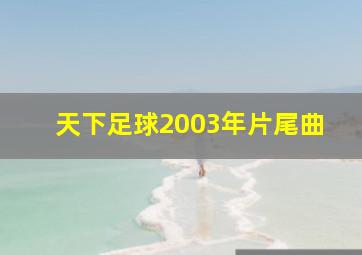 天下足球2003年片尾曲